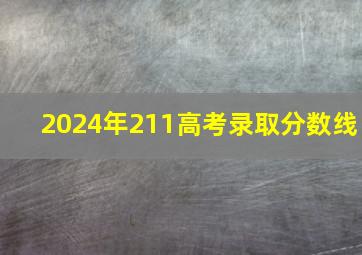 2024年211高考录取分数线